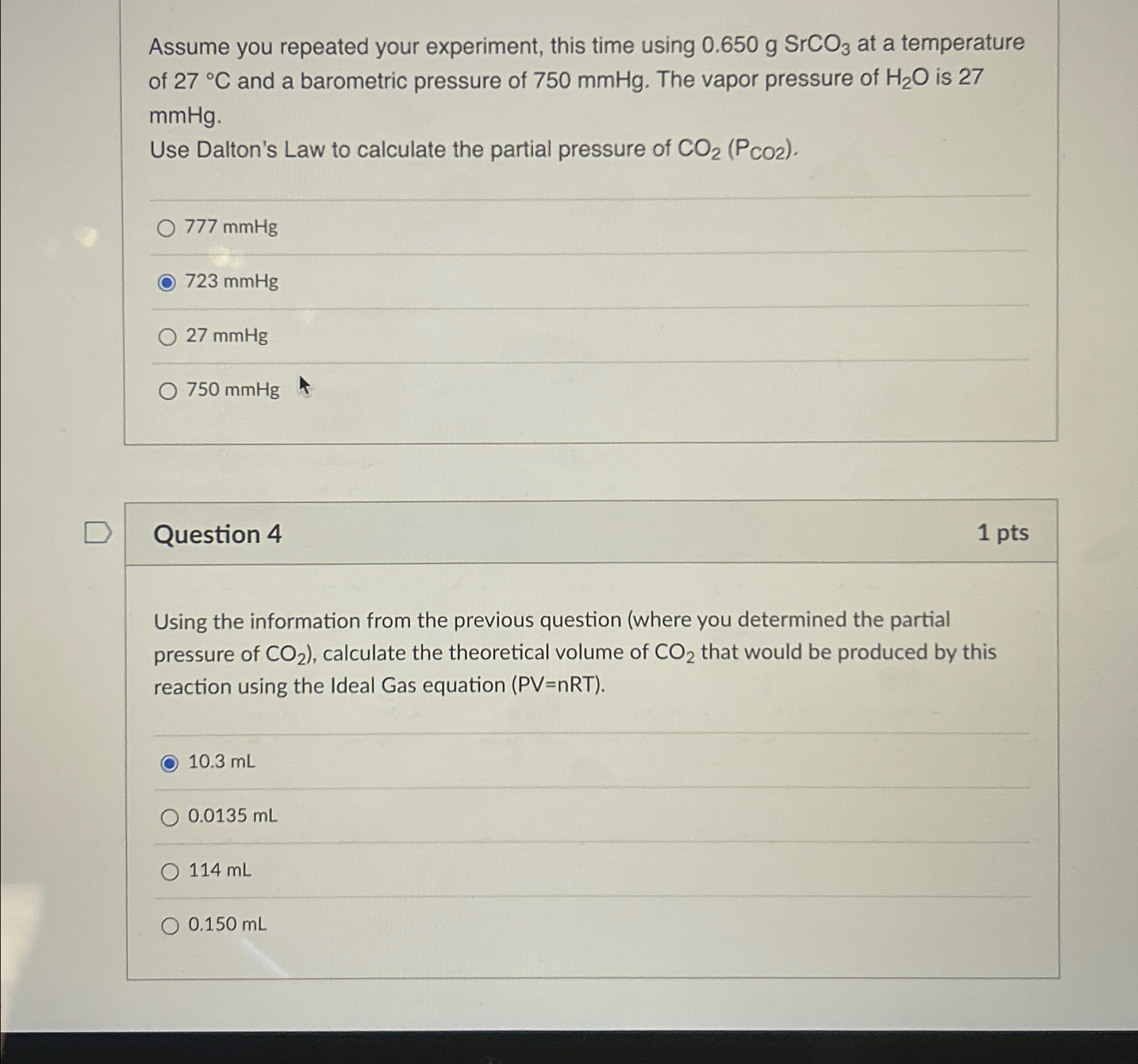 Assume you repeated your experiment, this time using 0.650 g $SrCO_3$ at a temperature of 27 °C and a barometric pressure of 750 mmHg. The vapor pressure of $H_2O$ is 27 mmHg.
Use Dalton's Law to calculate the partial pressure of $CO_2$ ($P_{CO2}$).

777 mmHg

723 mmHg

27 mmHg

750 mmHg

Question 4

1 pts

Using the information from the previous question (where you determined the partial pressure of $CO_2$), calculate the theoretical volume of $CO_2$ that would be produced by this reaction using the Ideal Gas equation (PV=nRT).

10.3 mL

0.0135 mL

114 mL

0.150 mL